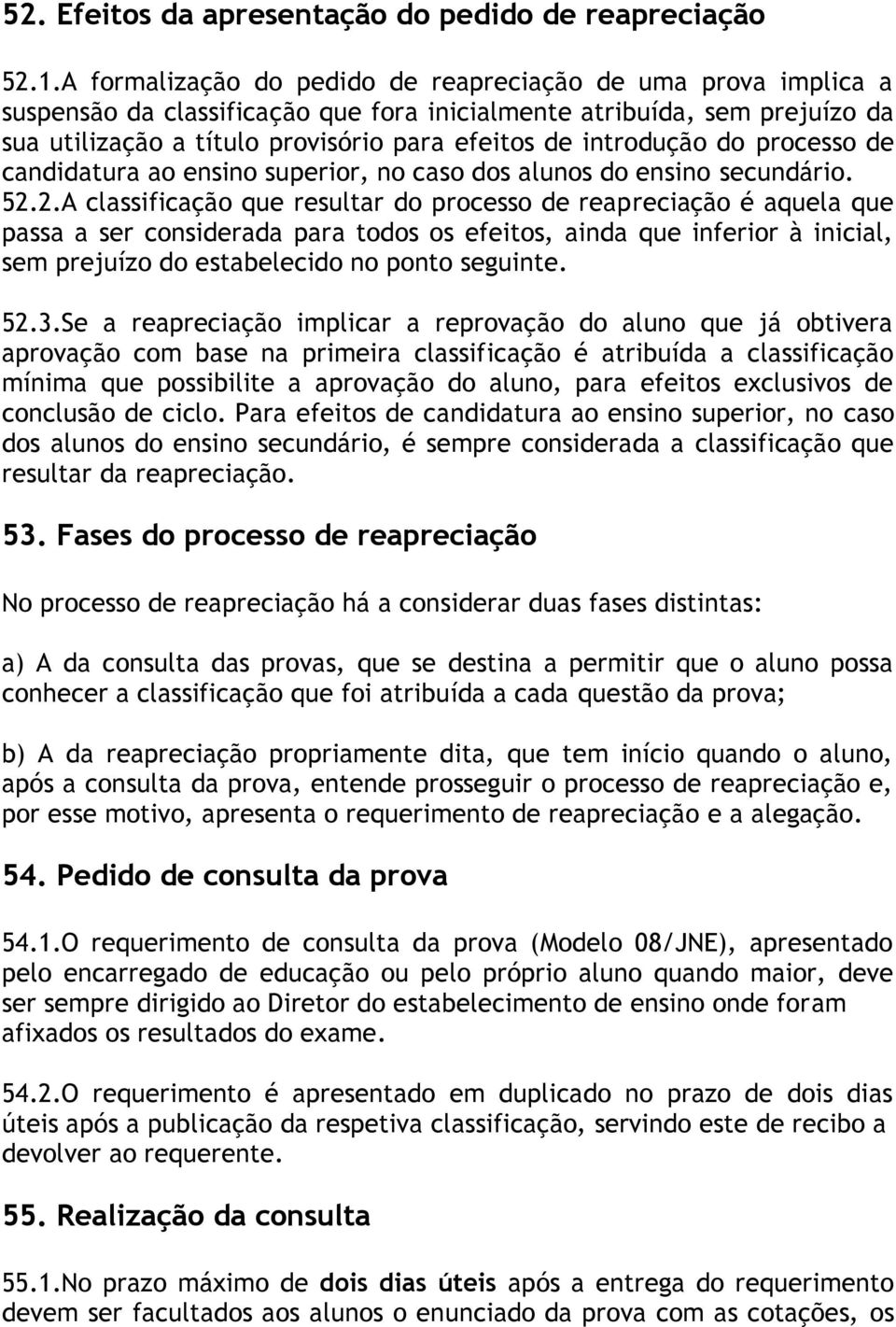 52. Efeitos da apresentação do pedido de reapreciação

52.1.A formalização do pedido de reapreciação de uma prova implica a suspensão da classificação que fora inicialmente atribuída, sem prejuízo da sua utilização a título provisório para efeitos de introdução do processo de candidatura ao ensino superior, no caso dos alunos do ensino secundário. 52.2.A classificação que resultar do processo de reapreciação é aquela que passa a ser considerada para todos os efeitos, ainda que inferior à inicial, sem prejuízo do estabelecido no ponto seguinte.

52.3.Se a reapreciação implicar a reprovação do aluno que já obtivera aprovação com base na primeira classificação é atribuída a classificação mínima que possibilite a aprovação do aluno, para efeitos exclusivos de conclusão de ciclo. Para efeitos de candidatura ao ensino superior, no caso dos alunos do ensino secundário, é sempre considerada a classificação que resultar da reapreciação.

53. Fases do processo de reapreciação

No processo de reapreciação há a considerar duas fases distintas:

a) A da consulta das provas, que se destina a permitir que o aluno possa conhecer a classificação que foi atribuída a cada questão da prova;

b) A da reapreciação propriamente dita, que tem início quando o aluno, após a consulta da prova, entende prosseguir o processo de reapreciação e, por esse motivo, apresenta o requerimento de reapreciação e a alegação.

54. Pedido de consulta da prova

54.1.O requerimento de consulta da prova (Modelo 08/JNE), apresentado pelo encarregado de educação ou pelo próprio aluno quando maior, deve ser sempre dirigido ao Diretor do estabelecimento de ensino onde foram afixados os resultados do exame.

54.2.O requerimento é apresentado em duplicado no prazo de dois dias úteis após a publicação da respetiva classificação, servindo este de recibo a devolver ao requerente.

55. Realização da consulta

55.1.No prazo máximo de dois dias úteis após a entrega do requerimento devem ser facultados aos alunos o enunciado da prova com as cotações, os